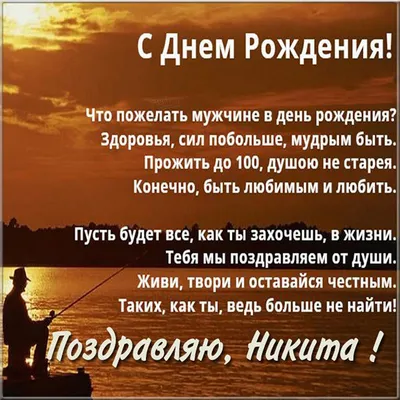 С Днем Рождения!

Что пожелать мужчине в день рождения?
Здоровья, сил побольше, мудрым быть.
Прожить до 100, душою не старея.
Конечно, быть любимым и любить.

Пусть будет все, как ты захочешь, в жизни.
Тебя мы поздравляем от души.
Живи, твори и оставайся честным.
Таких, как ты, ведь больше не найти!

Поздравляю, Никита !